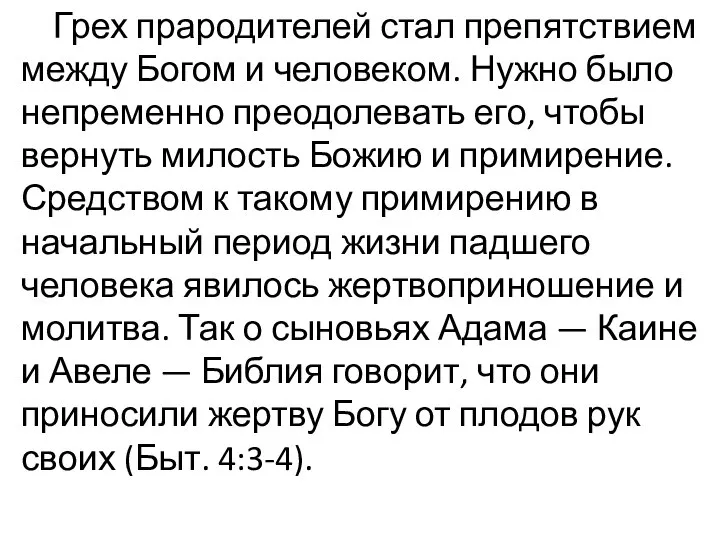 Грех прародителей стал препятствием между Богом и человеком. Нужно было непременно преодолевать его, чтобы вернуть милость Божию и примирение. Средством к такому примирению в начальный период жизни падшего человека явилось жертвоприношение и молитва. Так о сыновьях Адама — Каине и Авеле — Библия говорит, что они приносили жертву Богу от плодов рук своих (Быт. 4:3-4).